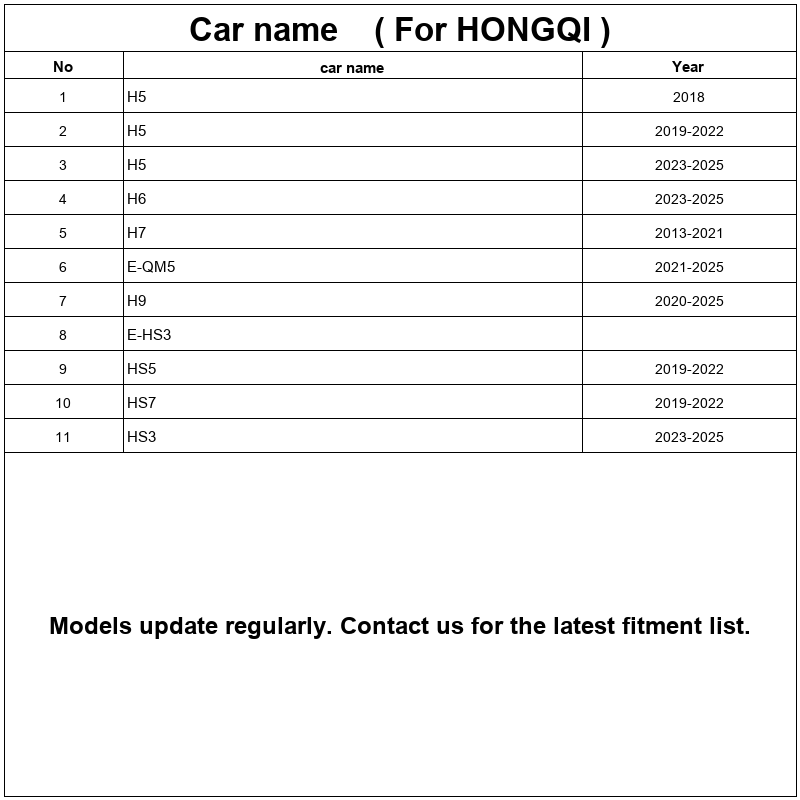 Car name ( For HONGQI )

| No | car name | Year |
|---|---|---|
| 1 | H5 | 2018 |
| 2 | H5 | 2019-2022 |
| 3 | H5 | 2023-2025 |
| 4 | H6 | 2023-2025 |
| 5 | H7 | 2013-2021 |
| 6 | E-QM5 | 2021-2025 |
| 7 | H9 | 2020-2025 |
| 8 | E-HS3 | |
| 9 | HS5 | 2019-2022 |
| 10 | HS7 | 2019-2022 |
| 11 | HS3 | 2023-2025 |

Models update regularly. Contact us for the latest fitment list.